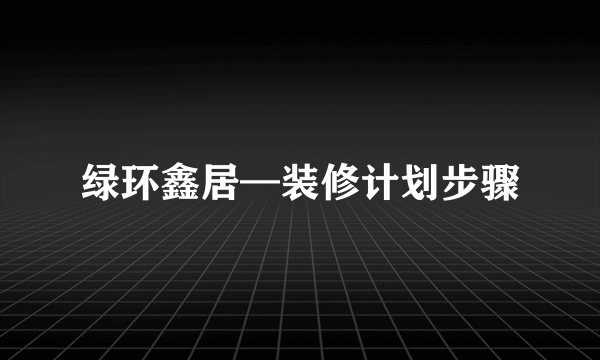 绿环鑫居—装修计划步骤